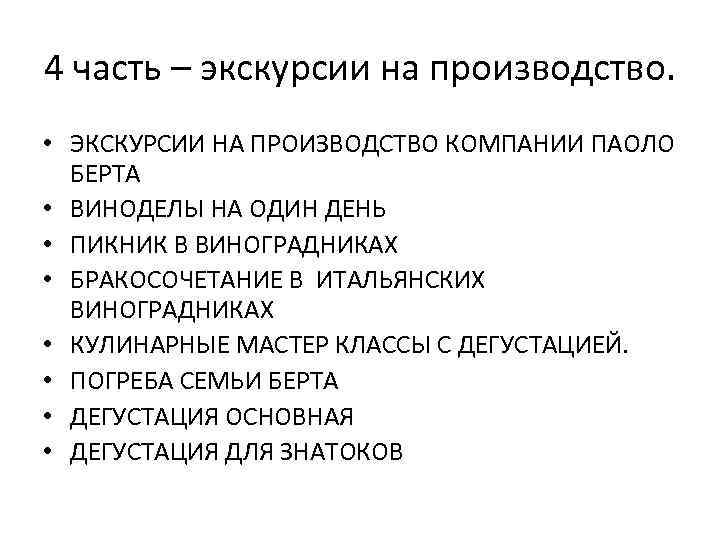 4 часть – экскурсии на производство.

• ЭКСКУРСИИ НА ПРОИЗВОДСТВО КОМПАНИИ ПАОЛО БЕРТА
• ВИНОДЕЛЫ НА ОДИН ДЕНЬ
• ПИКНИК В ВИНОГРАДНИКАХ
• БРАКОСОЧЕТАНИЕ В ИТАЛЬЯНСКИХ ВИНОГРАДНИКАХ
• КУЛИНАРНЫЕ МАСТЕР КЛАССЫ С ДЕГУСТАЦИЕЙ.
• ПОГРЕБА СЕМЬИ БЕРТА
• ДЕГУСТАЦИЯ ОСНОВНАЯ
• ДЕГУСТАЦИЯ ДЛЯ ЗНАТОКОВ